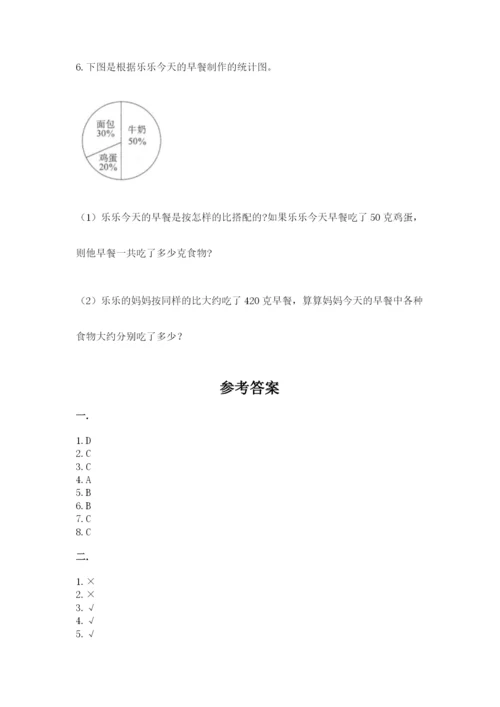 6. 下图是根据乐乐今天的早餐制作的统计图。

面包
30%
牛奶
50%
鸡蛋
20%

（1）乐乐今天的早餐是按怎样的比搭配的?如果乐乐今天早餐吃了 50 克鸡蛋，则他早餐一共吃了多少克食物?

（2）乐乐的妈妈按同样的比大约吃了 420 克早餐，算算妈妈今天的早餐中各种食物大约分别吃了多少？

参考答案

一.

1. D
2. C
3. C
4. A
5. B
6. B
7. C
8. C

二.

1. ×
2. ×
3. √
4. √
5. √